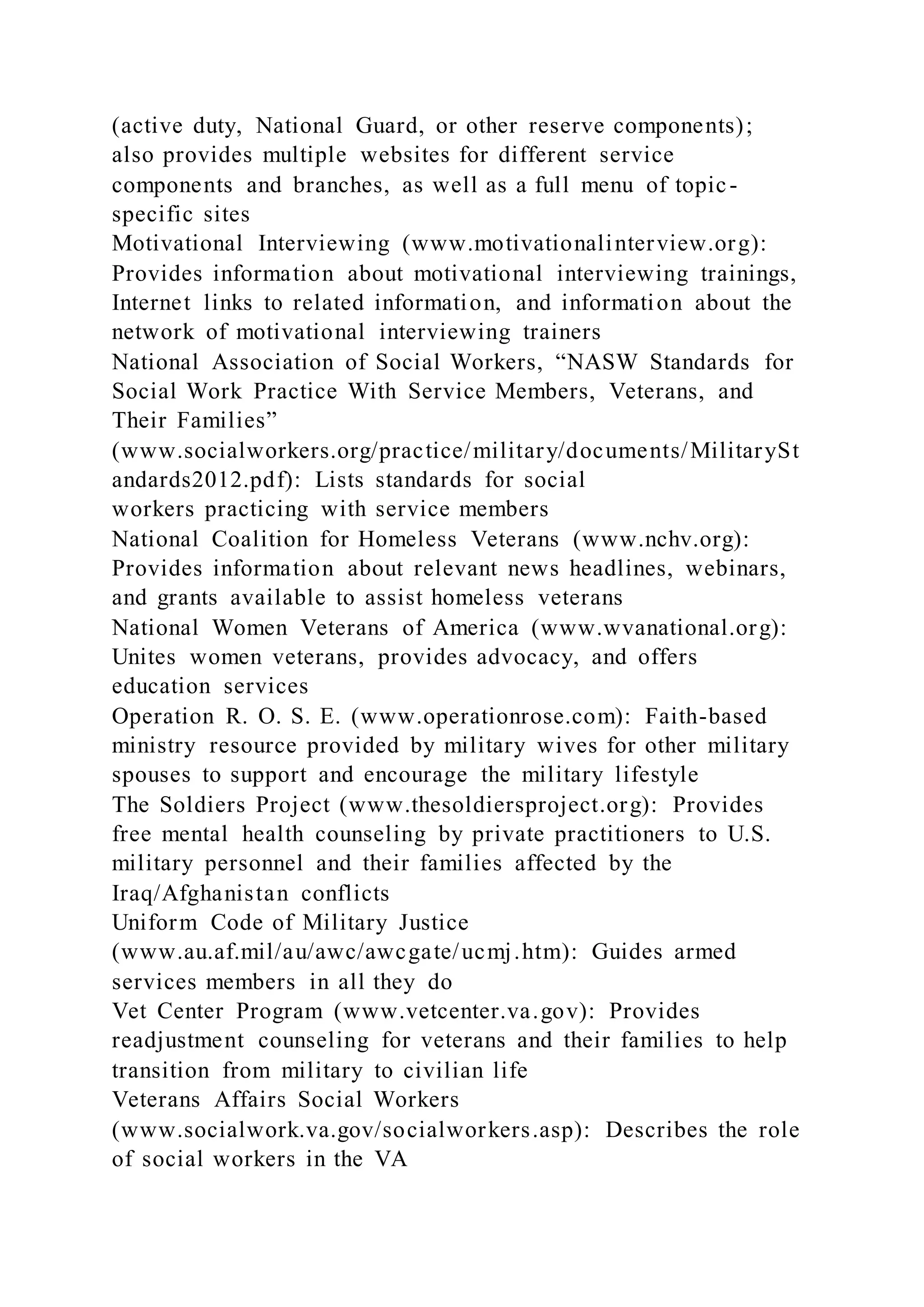 (active duty, National Guard, or other reserve components); also provides multiple websites for different service components and branches, as well as a full menu of topic-specific sites
Motivational Interviewing (www.motivationalinterview.org): Provides information about motivational interviewing trainings, Internet links to related information, and information about the network of motivational interviewing trainers
National Association of Social Workers, “NASW Standards for Social Work Practice With Service Members, Veterans, and Their Families”
(www.socialworkers.org/practice/military/documents/MilitaryStandards2012.pdf): Lists standards for social workers practicing with service members
National Coalition for Homeless Veterans (www.nchv.org): Provides information about relevant news headlines, webinars, and grants available to assist homeless veterans
National Women Veterans of America (www.wvanational.org): Unites women veterans, provides advocacy, and offers education services
Operation R. O. S. E. (www.operationrose.com): Faith-based ministry resource provided by military wives for other military spouses to support and encourage the military lifestyle
The Soldiers Project (www.thesoldiersproject.org): Provides free mental health counseling by private practitioners to U.S. military personnel and their families affected by the Iraq/Afghanistan conflicts
Uniform Code of Military Justice
(www.au.af.mil/au/awc/awcgate/ucmj.htm): Guides armed services members in all they do
Vet Center Program (www.vetcenter.va.gov): Provides readjustment counseling for veterans and their families to help transition from military to civilian life
Veterans Affairs Social Workers
(www.socialwork.va.gov/socialworkers.asp): Describes the role of social workers in the VA